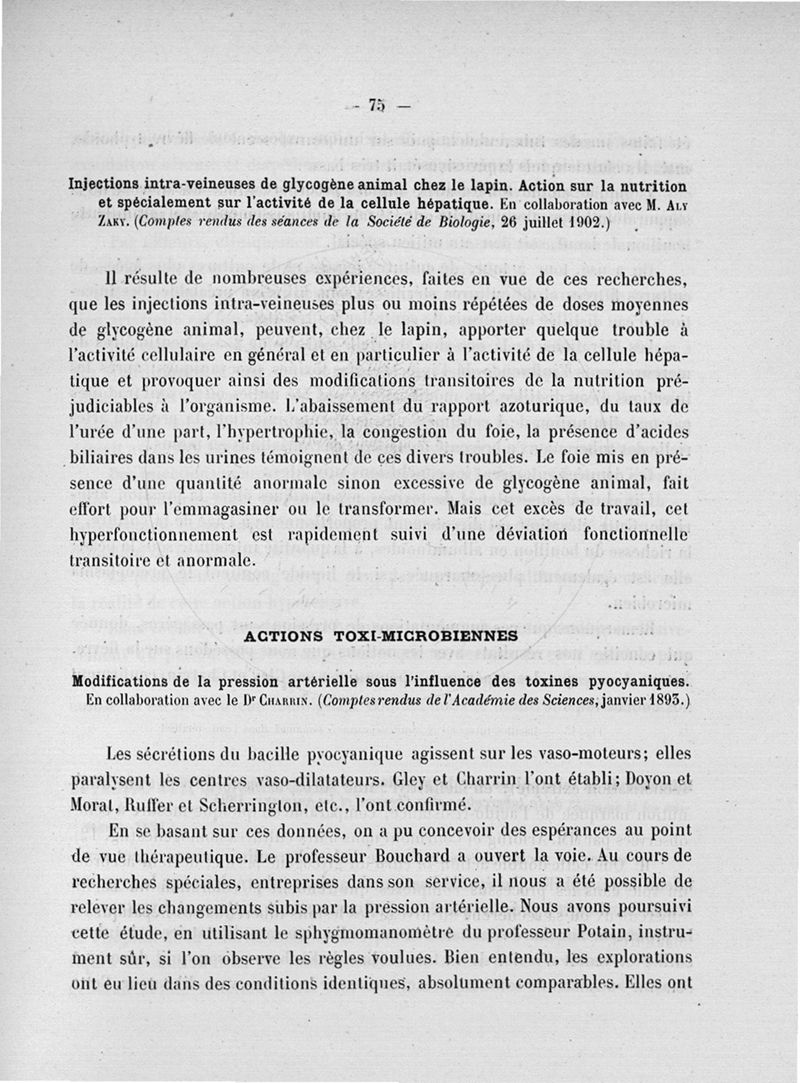 — 75 —

Injections intra-veineuses de glycogène animal chez le lapin. Action sur la nutrition et spécialement sur l'activité de la cellule hépatique. En collaboration avec M. Aly Zaky. (Comptes rendus des séances de la Société de Biologie, 26 juillet 1902.)

Il résulte de nombreuses expériences, faites en vue de ces recherches, que les injections intra-veineuses plus ou moins répétées de doses moyennes de glycogène animal, peuvent, chez le lapin, apporter quelque trouble à l'activité cellulaire en général et en particulier à l'activité de la cellule hépatique et provoquer ainsi des modifications transitoires de la nutrition préjudiciables à l'organisme. L'abaissement du rapport azoturique, du taux de l'urée d'une part, l'hypertrophie, la congestion du foie, la présence d'acides biliaires dans les urines témoignent de ces divers troubles. Le foie mis en présence d'une quantité anormale sinon excessive de glycogène animal, fait effort pour l'emmagasiner ou le transformer. Mais cet excès de travail, cet hyperfonctionnement est rapidement suivi d'une déviation fonctionnelle transitoire et anormale.

ACTIONS TOXI-MICROBIENNES

Modifications de la pression artérielle sous l'influence des toxines pyocyaniques. En collaboration avec le Dr Charrin. (Comptes rendus de l'Académie des Sciences, janvier 1893.)

Les sécrétions du bacille pyocyanique agissent sur les vaso-moteurs; elles paralysent les centres vaso-dilatateurs. Gley et Charrin l'ont établi; Doyon et Morat, Ruffer et Scherrington, etc., l'ont confirmé.

En se basant sur ces données, on a pu concevoir des espérances au point de vue thérapeutique. Le professeur Bouchard a ouvert la voie. Au cours de recherches spéciales, entreprises dans son service, il nous a été possible de relever les changements subis par la pression artérielle. Nous avons poursuivi cette étude, en utilisant le sphygmomanomètre du professeur Potain, instrument sûr, si l'on observe les règles voulues. Bien entendu, les explorations ont eu lieu dans des conditions identiques, absolument comparables. Elles ont